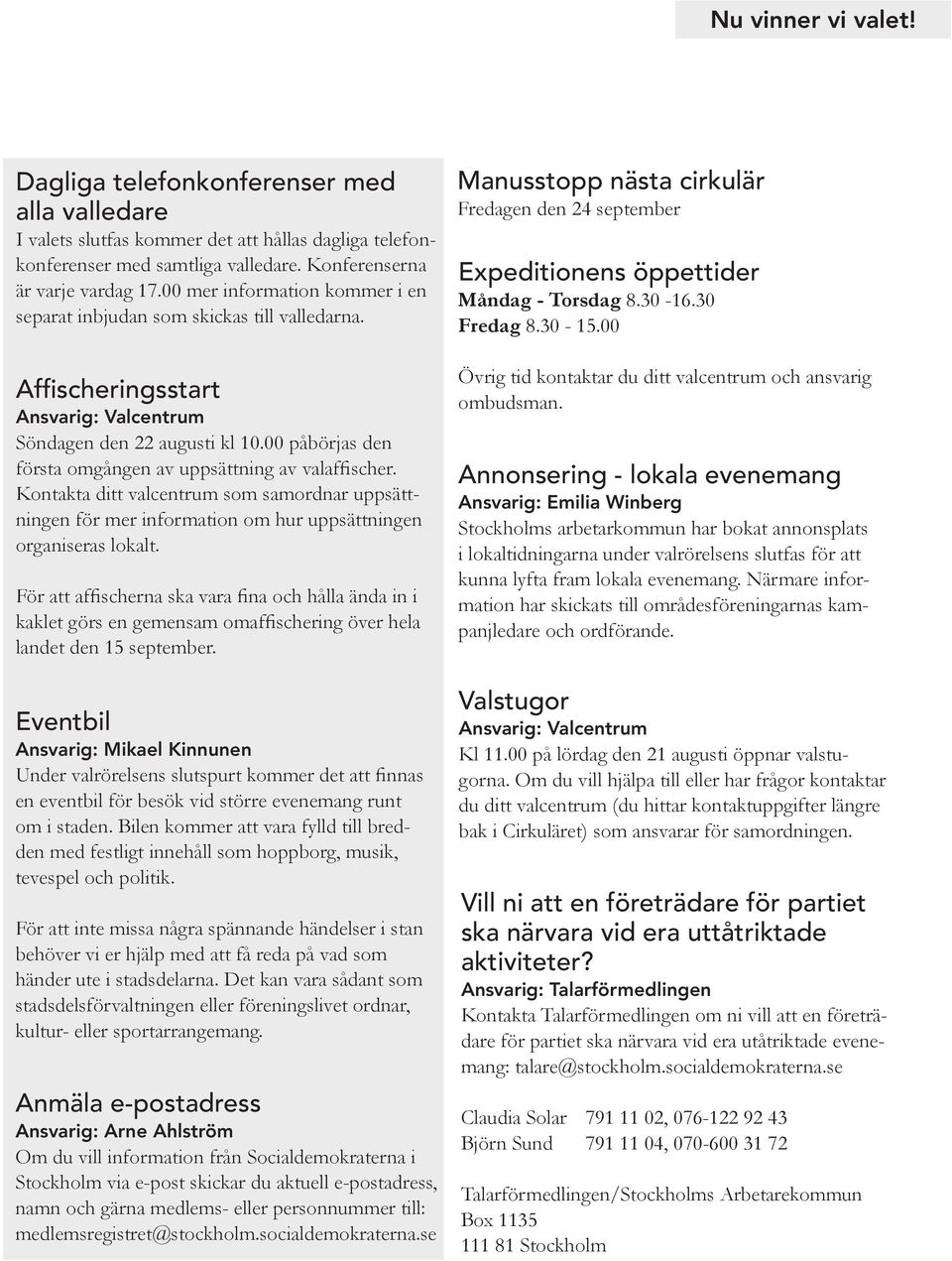 Nu vinner vi valet!

Dagliga telefonkonferenser med alla valledare
I valets slutfas kommer det att hållas dagliga telefonkonferenser med samtliga valledare. Konferenserna är varje vardag 17.00 mer information kommer i en separat inbjudan som skickas till valledarna.

Affischeringsstart
Ansvarig: Valcentrum
Söndagen den 22 augusti kl 10.00 påbörjas den första omgången av uppsättning av valaffischer. Kontakta ditt valcentrum som samordnar uppsättningen för mer information om hur uppsättningen organiseras lokalt.

För att affischerna ska vara fina och hålla ända in i kaklet görs en gemensam omaffischering över hela landet den 15 september.

Eventbil
Ansvarig: Mikael Kinnunen
Under valrörelsens slutspurt kommer det att finnas en eventbil för besök vid större evenemang runt om i staden. Bilen kommer att vara fylld till bredden med festligt innehåll som hoppborg, musik, tevespel och politik.

För att inte missa några spännande händelser i stan behöver vi er hjälp med att få reda på vad som händer ute i stadsdelarna. Det kan vara sådant som stadsdelsförvaltningen eller föreningslivet ordnar, kultur- eller sportarrangemang.

Anmäla e-postadress
Ansvarig: Arne Ahlström
Om du vill information från Socialdemokraterna i Stockholm via e-post skickar du aktuell e-postadress, namn och gärna medlems- eller personnummer till: medlemsregistret@stockholm.socialdemokraterna.se

Manusstopp nästa cirkulär
Fredagen den 24 september

Expeditionens öppettider
Måndag - Torsdag 8.30 -16.30
Fredag 8.30 - 15.00

Övrig tid kontaktar du ditt valcentrum och ansvarig ombudsman.

Annonsering - lokala evenemang
Ansvarig: Emilia Winberg
Stockholms arbetarkommun har bokat annonsplats i lokaltidningarna under valrörelsens slutfas för att kunna lyfta fram lokala evenemang. Närmare information har skickats till områdesföreningarnas kampanjledare och ordförande.

Valstugor
Ansvarig: Valcentrum
Kl 11.00 på lördag den 21 augusti öppnar valstugorna. Om du vill hjälpa till eller har frågor kontaktar du ditt valcentrum (du hittar kontaktuppgifter längre bak i Cirkuläret) som ansvarar för samordningen.

Vill ni att en företrädare för partiet ska närvara vid era uttåtriktade aktiviteter?
Ansvarig: Talarförmedlingen
Kontakta Talarförmedlingen om ni vill att en företrädare för partiet ska närvara vid era utåtriktade evenemang: talare@stockholm.socialdemokraterna.se

Claudia Solar 791 11 02, 076-122 92 43
Björn Sund 791 11 04, 070-600 31 72

Talarförmedlingen/Stockholms Arbetarekommun
Box 1135
111 81 Stockholm